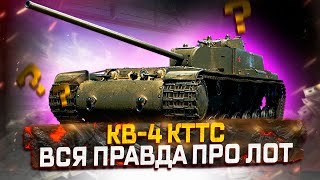 ?
?
?
КВ-4 КТТС
ВСЯ ПРАВДА ПРО ЛОТ